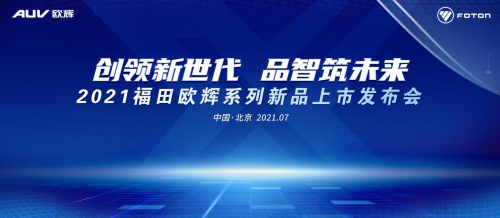 AUV 欧辉

FOTON

创领新世代 品智筑未来

2021福田欧辉系列新品上市发布会

中国·北京 2021.07